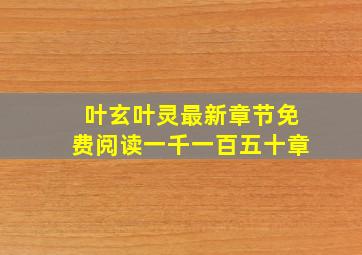 叶玄叶灵最新章节免费阅读一千一百五十章